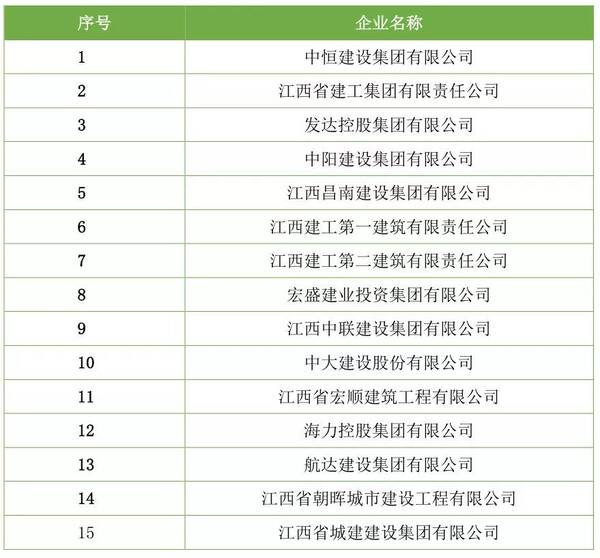 | 序号 | 企业名称 |
|---|---|
| 1 | 中恒建设集团有限公司 |
| 2 | 江西省建工集团有限责任公司 |
| 3 | 发达控股集团有限公司 |
| 4 | 中阳建设集团有限公司 |
| 5 | 江西昌南建设集团有限公司 |
| 6 | 江西建工第一建筑有限责任公司 |
| 7 | 江西建工第二建筑有限责任公司 |
| 8 | 宏盛建业投资集团有限公司 |
| 9 | 江西中联建设集团有限公司 |
| 10 | 中大建设股份有限公司 |
| 11 | 江西省宏顺建筑工程有限公司 |
| 12 | 海力控股集团有限公司 |
| 13 | 航达建设集团有限公司 |
| 14 | 江西省朝晖城市建设工程有限公司 |
| 15 | 江西省城建建设集团有限公司 |